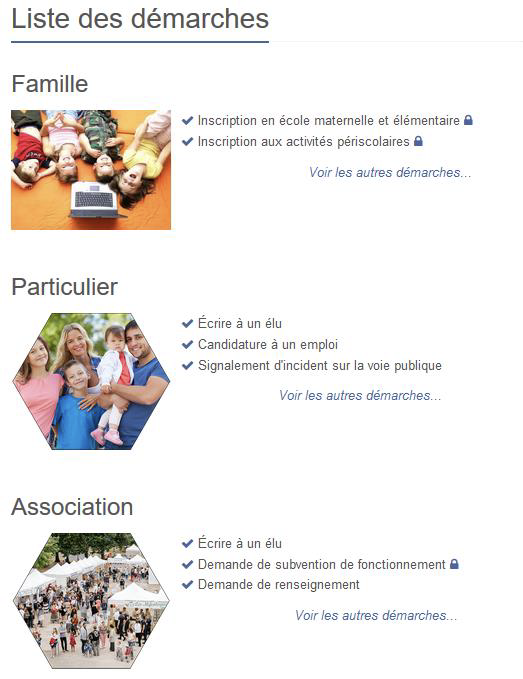 Liste des démarches

Famille

Inscription en école maternelle et élémentaire
Inscription aux activités périscolaires

Voir les autres démarches...

Particulier

Écrire à un élu
Candidature à un emploi
Signalement d'incident sur la voie publique

Voir les autres démarches...

Association

Écrire à un élu
Demande de subvention de fonctionnement
Demande de renseignement

Voir les autres démarches...